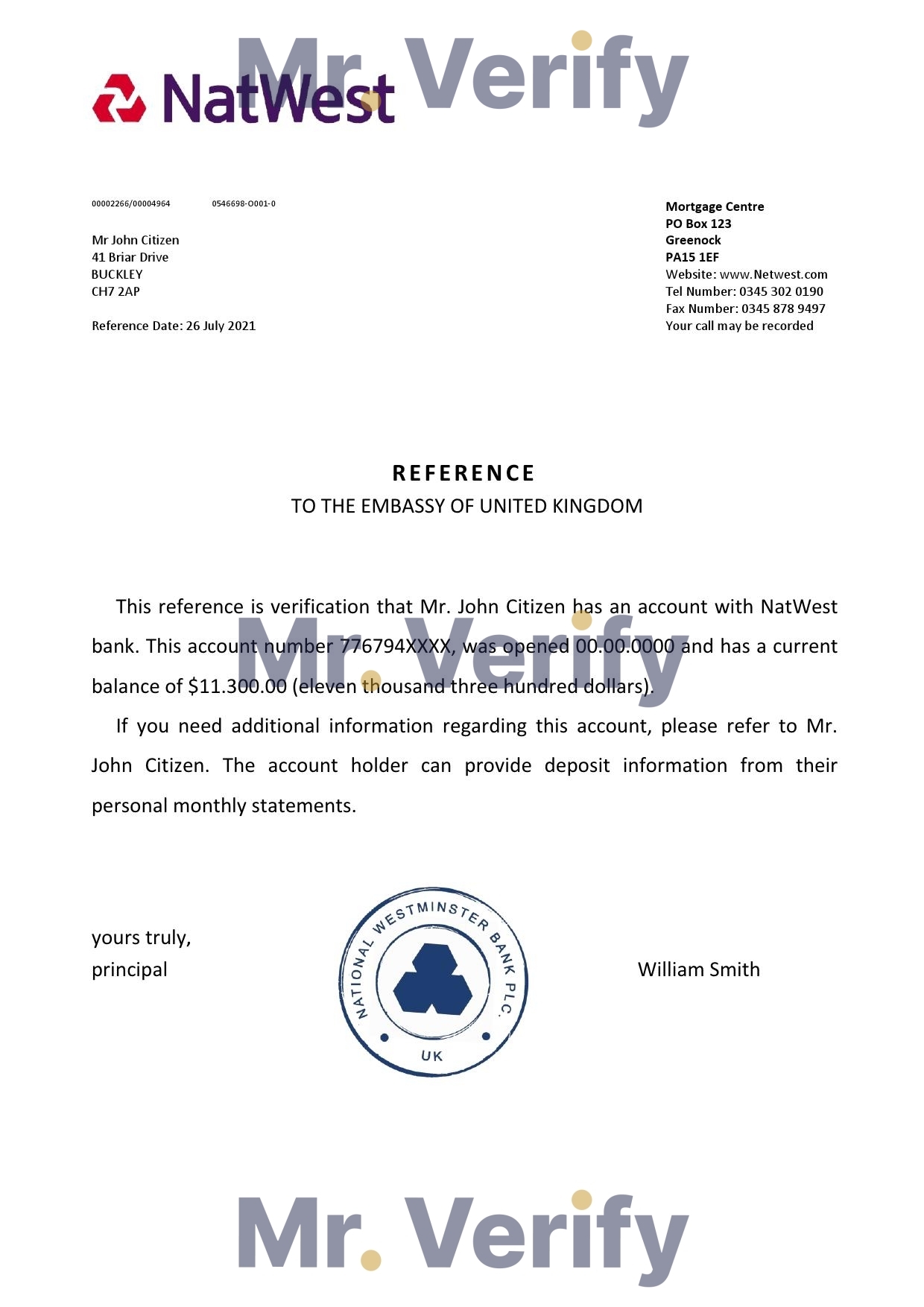 Mr. Verify

NatWest

00002266/00004964 0546698-O001-0

Mr John Citizen
41 Briar Drive
BUCKLEY
CH7 2AP

Reference Date: 26 July 2021

Mortgage Centre
PO Box 123
Greenock
PA15 1EF
Website: www.Netwest.com
Tel Number: 0345 302 0190
Fax Number: 0345 878 9497
Your call may be recorded

REFERENCE
TO THE EMBASSY OF UNITED KINGDOM

This reference is verification that Mr. John Citizen has an account with NatWest bank. This account number 776794XXXX, was opened 00.00.0000 and has a current balance of $11.300.00 (eleven thousand three hundred dollars).

Mr. Verify

If you need additional information regarding this account, please refer to Mr. John Citizen. The account holder can provide deposit information from their personal monthly statements.

yours truly,
principal

NATIONAL WESTMINSTER BANK PLC.
UK

William Smith

Mr. Verify